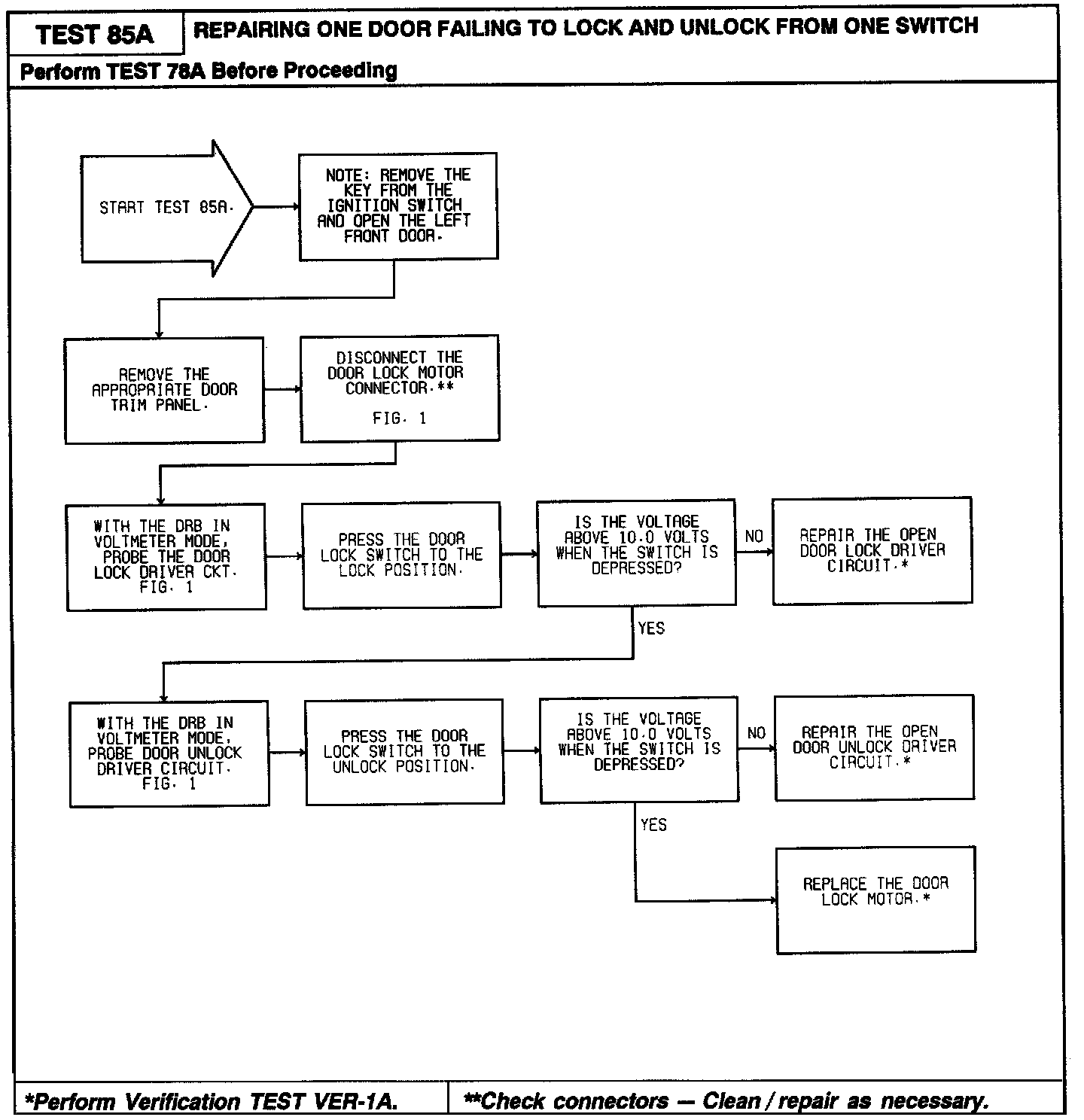 TEST 85A

REPAIRING ONE DOOR FAILING TO LOCK AND UNLOCK FROM ONE SWITCH

Perform TEST 78A Before Proceeding

START TEST 85A.

NOTE: REMOVE THE KEY FROM THE IGNITION SWITCH AND OPEN THE LEFT FRONT DOOR.

REMOVE THE APPROPRIATE DOOR TRIM PANEL.

DISCONNECT THE DOOR LOCK MOTOR CONNECTOR.**

FIG. 1

WITH THE DRB IN VOLTMETER MODE, PROBE THE DOOR LOCK DRIVER CKT. FIG. 1

PRESS THE DOOR LOCK SWITCH TO THE LOCK POSITION.

IS THE VOLTAGE ABOVE 10.0 VOLTS WHEN THE SWITCH IS DEPRESSED?

NO

REPAIR THE OPEN DOOR LOCK DRIVER CIRCUIT.*

YES

WITH THE DRB IN VOLTMETER MODE, PROBE DOOR UNLOCK DRIVER CIRCUIT. FIG. 1

PRESS THE DOOR LOCK SWITCH TO THE UNLOCK POSITION.

IS THE VOLTAGE ABOVE 10.0 VOLTS WHEN THE SWITCH IS DEPRESSED?

NO

REPAIR THE OPEN DOOR UNLOCK DRIVER CIRCUIT.*

YES

REPLACE THE DOOR LOCK MOTOR.*

*Perform Verification TEST VER-1A.

**Check connectors — Clean / repair as necessary.